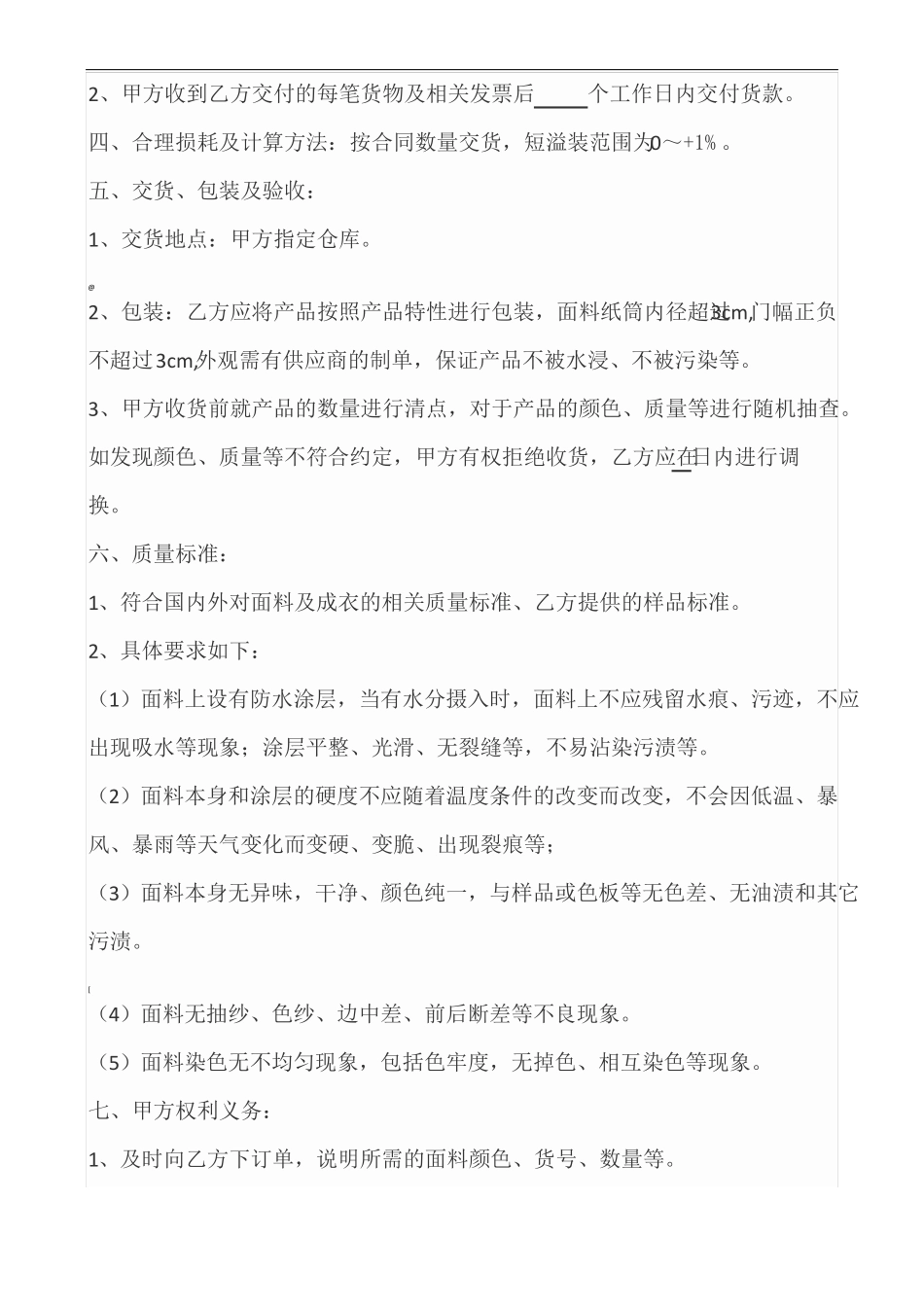 2、甲方收到乙方交付的每笔货物及相关发票后_____个工作日内交付货款。

四、合理损耗及计算方法：按合同数量交货，短溢装范围为0～+1%。

五、交货、包装及验收：

1、交货地点：甲方指定仓库。

2、包装：乙方应将产品按照产品特性进行包装，面料纸筒内径超过3cm,门幅正负不超过3cm,外观需有供应商的制单，保证产品不被水浸、不被污染等。

3、甲方收货前就产品的数量进行清点，对于产品的颜色、质量等进行随机抽查。如发现颜色、质量等不符合约定，甲方有权拒绝收货，乙方应在_日内进行调换。

六、质量标准：

1、符合国内外对面料及成衣的相关质量标准、乙方提供的样品标准。

2、具体要求如下：

（1）面料上设有防水涂层，当有水分摄入时，面料上不应残留水痕、污迹，不应出现吸水等现象；涂层平整、光滑、无裂缝等，不易沾染污渍等。

（2）面料本身和涂层的硬度不应随着温度条件的改变而改变，不会因低温、暴风、暴雨等天气变化而变硬、变脆、出现裂痕等；

（3）面料本身无异味，干净、颜色纯一，与样品或色板等无色差、无油渍和其它污渍。

（4）面料无抽纱、色纱、边中差、前后断差等不良现象。

（5）面料染色无不均匀现象，包括色牢度，无掉色、相互染色等现象。

七、甲方权利义务：

1、及时向乙方下订单，说明所需的面料颜色、货号、数量等。